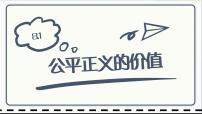 8.1

公平正义的价值